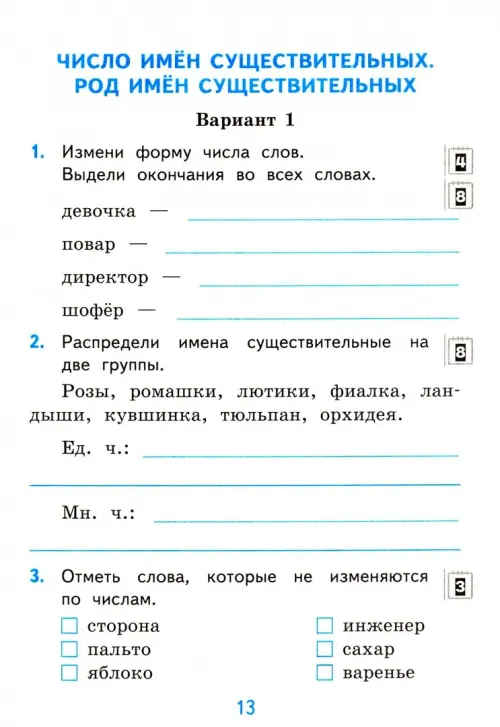 ЧИСЛО ИМЁН СУЩЕСТВИТЕЛЬНЫХ.
РОД ИМЁН СУЩЕСТВИТЕЛЬНЫХ

Вариант 1

1. Измени форму числа слов.
Выдели окончания во всех словах.

4
8

девочка —

повар —

директор —

шофёр —

2. Распредели имена существительные на две группы.

8

Розы, ромашки, лютики, фиалка, ландыши, кувшинка, тюльпан, орхидея.

Ед. ч.:

Мн. ч.:

3. Отметь слова, которые не изменяются по числам.

3

☐ сторона
☐ пальто
☐ яблоко

☐ инженер
☐ сахар
☐ варенье

13